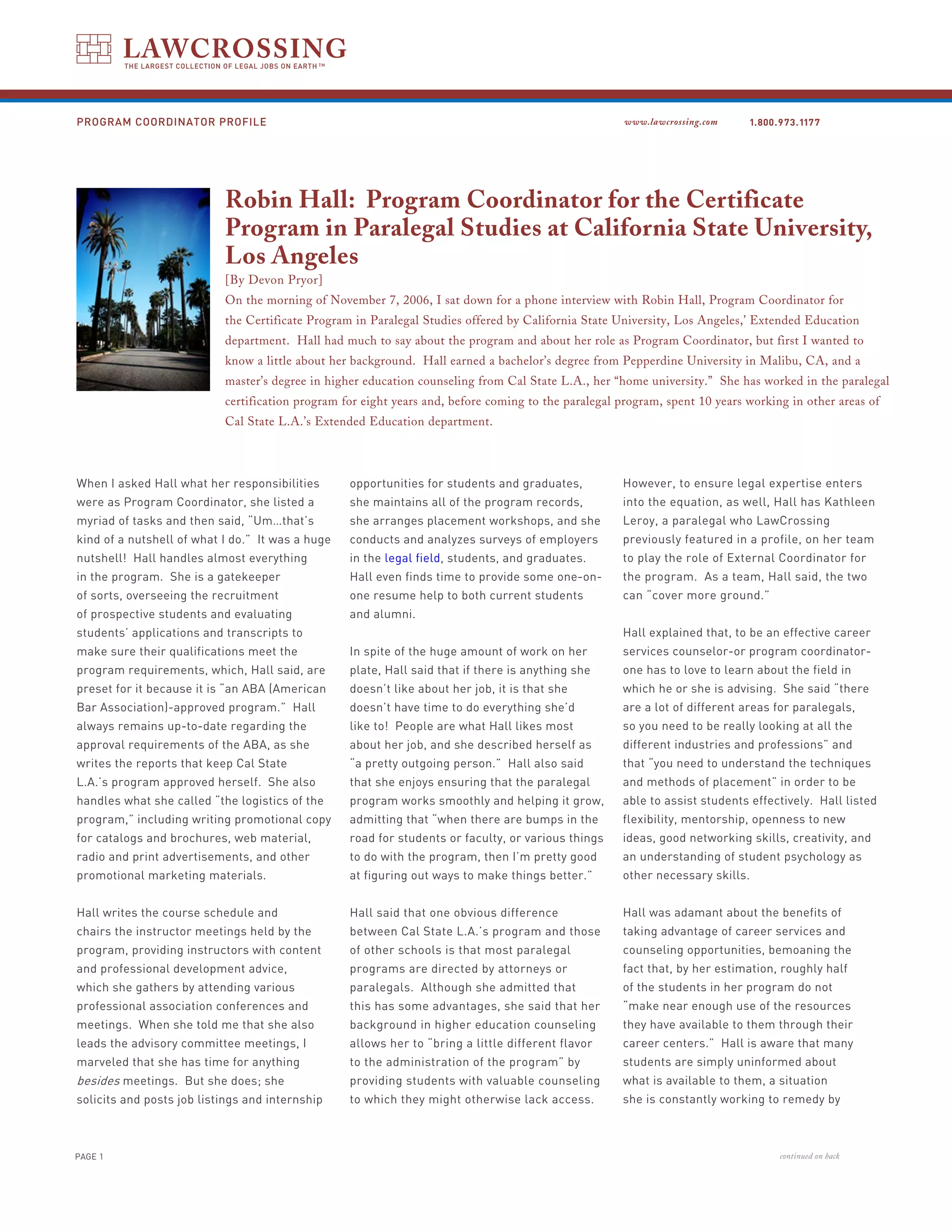 LAWCROSSING
THE LARGEST COLLECTION OF LEGAL JOBS ON EARTH™

PROGRAM COORDINATOR PROFILE

www.lawcrossing.com 1.800.973.1177

Robin Hall: Program Coordinator for the Certificate Program in Paralegal Studies at California State University, Los Angeles

[By Devon Pryor]

On the morning of November 7, 2006, I sat down for a phone interview with Robin Hall, Program Coordinator for the Certificate Program in Paralegal Studies offered by California State University, Los Angeles,' Extended Education department. Hall had much to say about the program and about her role as Program Coordinator, but first I wanted to know a little about her background. Hall earned a bachelor's degree from Pepperdine University in Malibu, CA, and a master's degree in higher education counseling from Cal State L.A., her "home university." She has worked in the paralegal certification program for eight years and, before coming to the paralegal program, spent 10 years working in other areas of Cal State L.A.'s Extended Education department.

When I asked Hall what her responsibilities were as Program Coordinator, she listed a myriad of tasks and then said, "Um...that's kind of a nutshell of what I do." It was a huge nutshell! Hall handles almost everything in the program. She is a gatekeeper of sorts, overseeing the recruitment of prospective students and evaluating students' applications and transcripts to make sure their qualifications meet the program requirements, which, Hall said, are preset for it because it is "an ABA (American Bar Association)-approved program." Hall always remains up-to-date regarding the approval requirements of the ABA, as she writes the reports that keep Cal State L.A.'s program approved herself. She also handles what she called "the logistics of the program," including writing promotional copy for catalogs and brochures, web material, radio and print advertisements, and other promotional marketing materials.

Hall writes the course schedule and chairs the instructor meetings held by the program, providing instructors with content and professional development advice, which she gathers by attending various professional association conferences and meetings. When she told me that she also leads the advisory committee meetings, I marveled that she has time for anything besides meetings. But she does; she solicits and posts job listings and internship opportunities for students and graduates, she maintains all of the program records, she arranges placement workshops, and she conducts and analyzes surveys of employers in the legal field, students, and graduates. Hall even finds time to provide some one-on-one resume help to both current students and alumni.

In spite of the huge amount of work on her plate, Hall said that if there is anything she doesn't like about her job, it is that she doesn't have time to do everything she'd like to! People are what Hall likes most about her job, and she described herself as "a pretty outgoing person." Hall also said that she enjoys ensuring that the paralegal program works smoothly and helping it grow, admitting that "when there are bumps in the road for students or faculty, or various things to do with the program, then I'm pretty good at figuring out ways to make things better."

Hall said that one obvious difference between Cal State L.A.'s program and those of other schools is that most paralegal programs are directed by attorneys or paralegals. Although she admitted that this has some advantages, she said that her background in higher education counseling allows her to "bring a little different flavor to the administration of the program" by providing students with valuable counseling to which they might otherwise lack access.

However, to ensure legal expertise enters into the equation, as well, Hall has Kathleen Leroy, a paralegal who LawCrossing previously featured in a profile, on her team to play the role of External Coordinator for the program. As a team, Hall said, the two can "cover more ground."

Hall explained that, to be an effective career services counselor-or program coordinator-one has to love to learn about the field in which he or she is advising. She said "there are a lot of different areas for paralegals, so you need to be really looking at all the different industries and professions" and that "you need to understand the techniques and methods of placement" in order to be able to assist students effectively. Hall listed flexibility, mentorship, openness to new ideas, good networking skills, creativity, and an understanding of student psychology as other necessary skills.

Hall was adamant about the benefits of taking advantage of career services and counseling opportunities, bemoaning the fact that, by her estimation, roughly half of the students in her program do not "make near enough use of the resources they have available to them through their career centers." Hall is aware that many students are simply uninformed about what is available to them, a situation she is constantly working to remedy by

PAGE 1

continued on back